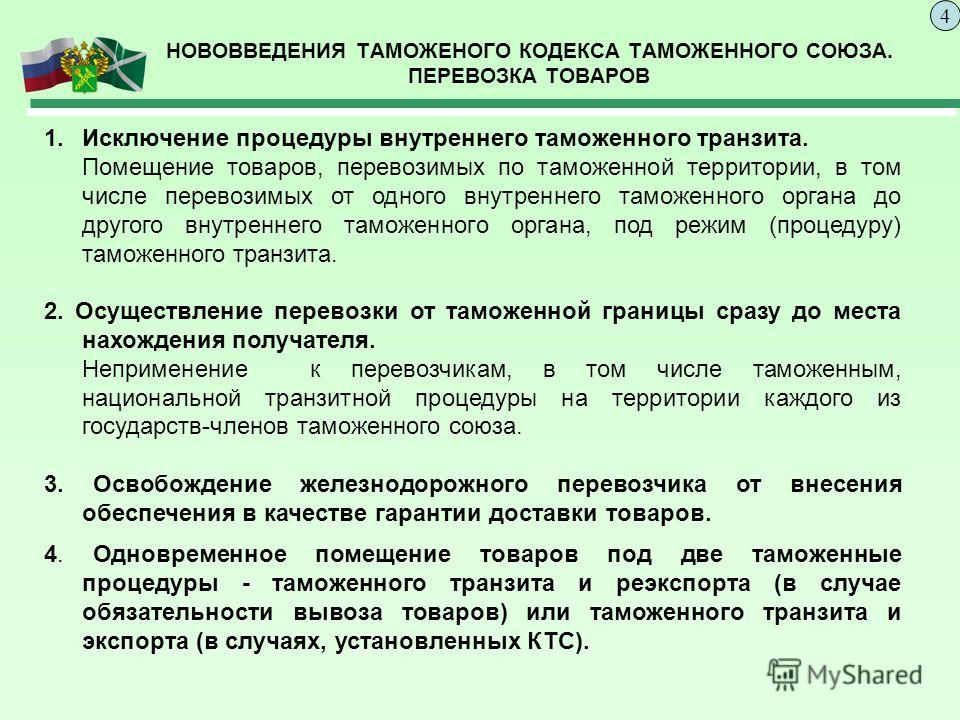 4

НОВОВВЕДЕНИЯ ТАМОЖЕНОГО КОДЕКСА ТАМОЖЕННОГО СОЮЗА. ПЕРЕВОЗКА ТОВАРОВ

1. Исключение процедуры внутреннего таможенного транзита.
Помещение товаров, перевозимых по таможенной территории, в том числе перевозимых от одного внутреннего таможенного органа до другого внутреннего таможенного органа, под режим (процедуру) таможенного транзита.

2. Осуществление перевозки от таможенной границы сразу до места нахождения получателя.
Неприменение к перевозчикам, в том числе таможенным, национальной транзитной процедуры на территории каждого из государств-членов таможенного союза.

3. Освобождение железнодорожного перевозчика от внесения обеспечения в качестве гарантии доставки товаров.

4. Одновременное помещение товаров под две таможенные процедуры - таможенного транзита и реэкспорта (в случае обязательности вывоза товаров) или таможенного транзита и экспорта (в случаях, установленных КТС).

MyShared